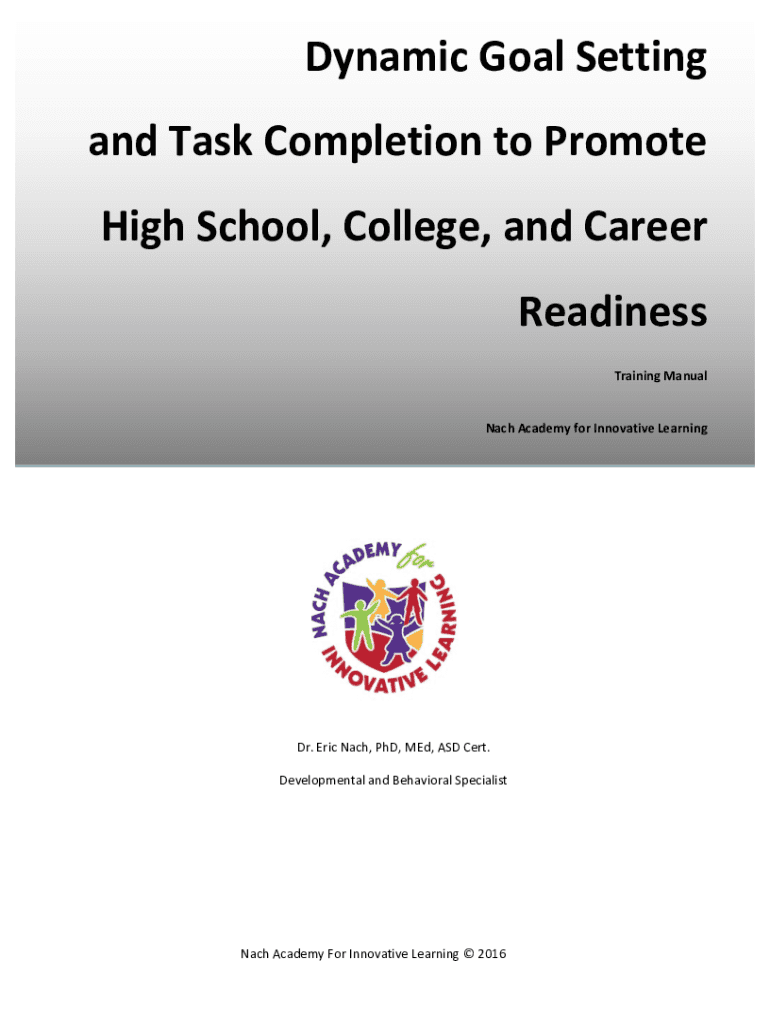 Dynamic Goal Setting and Task Completion to Promote High School, College, and Career Readiness

Training Manual

Nach Academy for Innovative Learning

NACH ACADEMY for INNOVATIVE LEARNING

Dr. Eric Nach, PhD, MEd, ASD Cert.

Developmental and Behavioral Specialist

Nach Academy For Innovative Learning © 2016